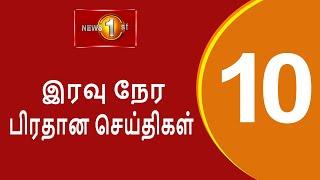 NEWS 1st

இரவு நேர
பிரதான செய்திகள்

10